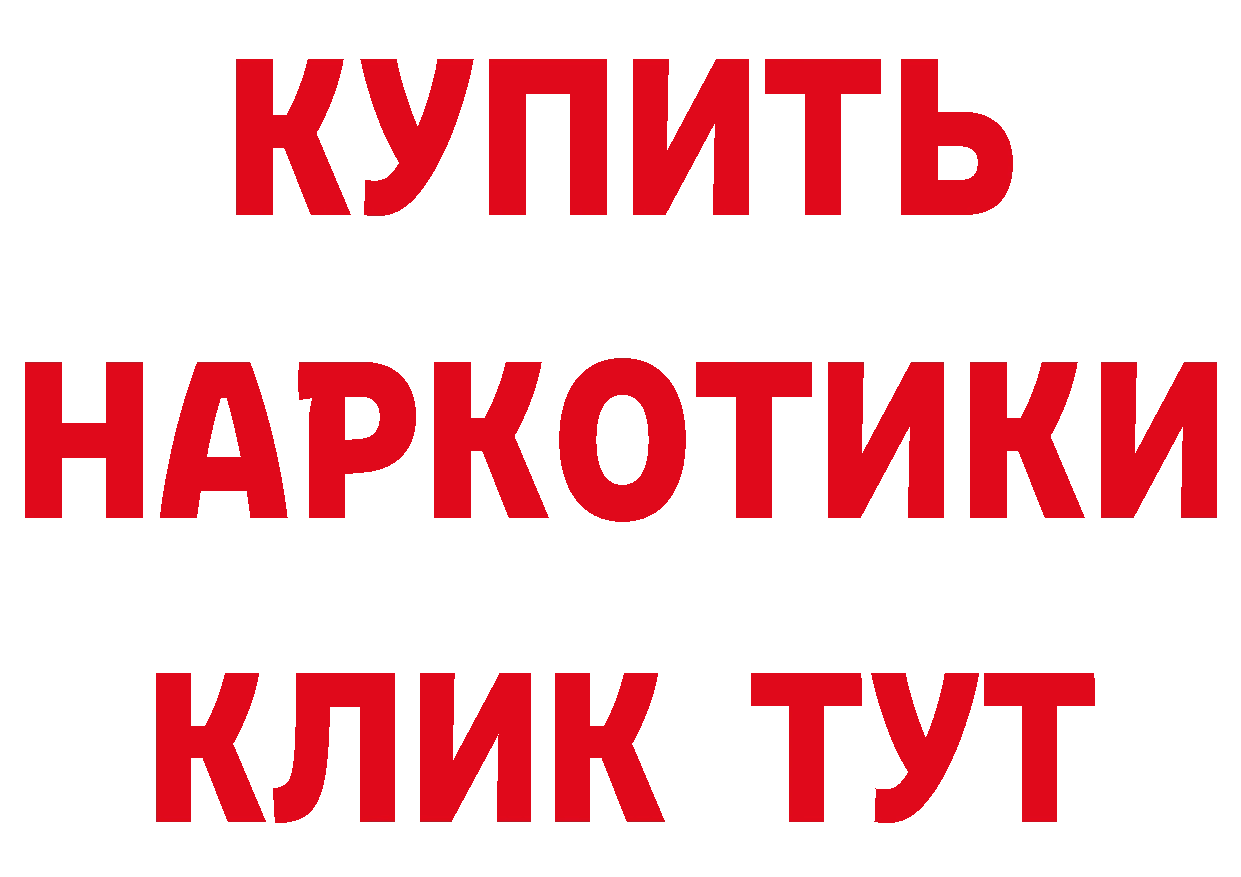 КУПИТЬ
НАРКОТИКИ
КЛИК ТУТ